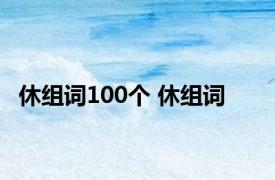 休组词100个 休组词